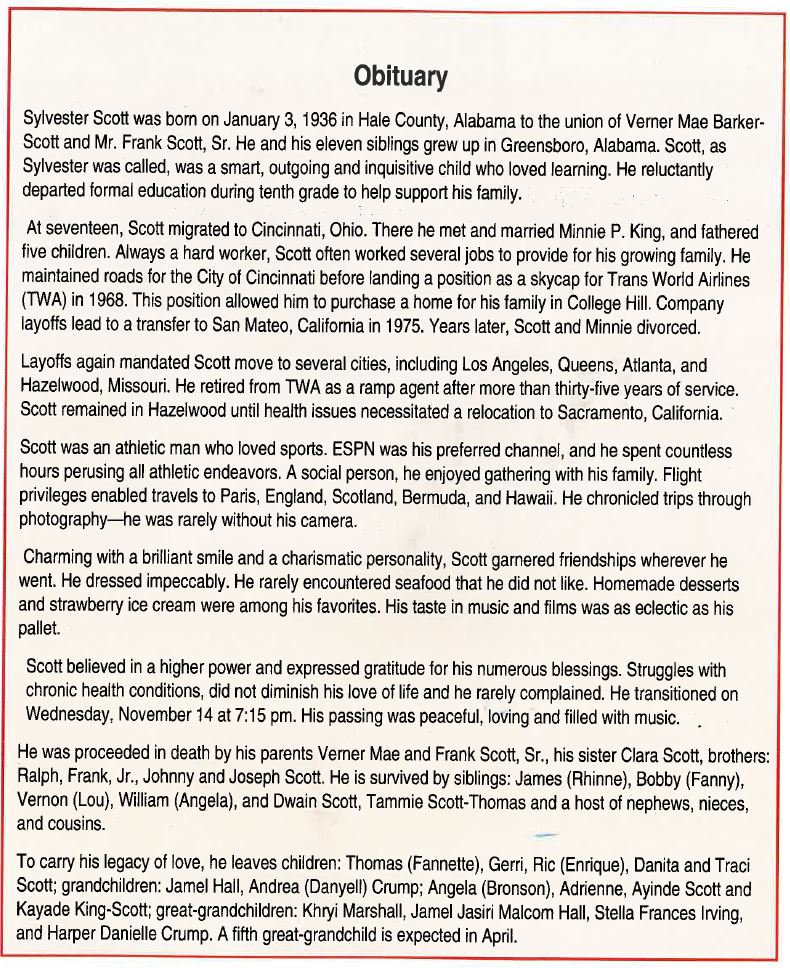 Obituary

Sylvester Scott was born on January 3, 1936 in Hale County, Alabama to the union of Verner Mae Barker-Scott and Mr. Frank Scott, Sr. He and his eleven siblings grew up in Greensboro, Alabama. Scott, as Sylvester was called, was a smart, outgoing and inquisitive child who loved learning. He reluctantly departed formal education during tenth grade to help support his family.

At seventeen, Scott migrated to Cincinnati, Ohio. There he met and married Minnie P. King, and fathered five children. Always a hard worker, Scott often worked several jobs to provide for his growing family. He maintained roads for the City of Cincinnati before landing a position as a skycap for Trans World Airlines (TWA) in 1968. This position allowed him to purchase a home for his family in College Hill. Company layoffs lead to a transfer to San Mateo, California in 1975. Years later, Scott and Minnie divorced.

Layoffs again mandated Scott move to several cities, including Los Angeles, Queens, Atlanta, and Hazelwood, Missouri. He retired from TWA as a ramp agent after more than thirty-five years of service. Scott remained in Hazelwood until health issues necessitated a relocation to Sacramento, California.

Scott was an athletic man who loved sports. ESPN was his preferred channel, and he spent countless hours perusing all athletic endeavors. A social person, he enjoyed gathering with his family. Flight privileges enabled travels to Paris, England, Scotland, Bermuda, and Hawaii. He chronicled trips through photography—he was rarely without his camera.

Charming with a brilliant smile and a charismatic personality, Scott garnered friendships wherever he went. He dressed impeccably. He rarely encountered seafood that he did not like. Homemade desserts and strawberry ice cream were among his favorites. His taste in music and films was as eclectic as his pallet.

Scott believed in a higher power and expressed gratitude for his numerous blessings. Struggles with chronic health conditions, did not diminish his love of life and he rarely complained. He transitioned on Wednesday, November 14 at 7:15 pm. His passing was peaceful, loving and filled with music.

He was proceeded in death by his parents Verner Mae and Frank Scott, Sr., his sister Clara Scott, brothers: Ralph, Frank, Jr., Johnny and Joseph Scott. He is survived by siblings: James (Rhinne), Bobby (Fanny), Vernon (Lou), William (Angela), and Dwain Scott, Tammie Scott-Thomas and a host of nephews, nieces, and cousins.

To carry his legacy of love, he leaves children: Thomas (Fannette), Gerri, Ric (Enrique), Danita and Traci Scott; grandchildren: Jamel Hall, Andrea (Danyell) Crump; Angela (Bronson), Adrienne, Ayinde Scott and Kayade King-Scott; great-grandchildren: Khryi Marshall, Jamel Jasiri Malcom Hall, Stella Frances Irving, and Harper Danielle Crump. A fifth great-grandchild is expected in April.